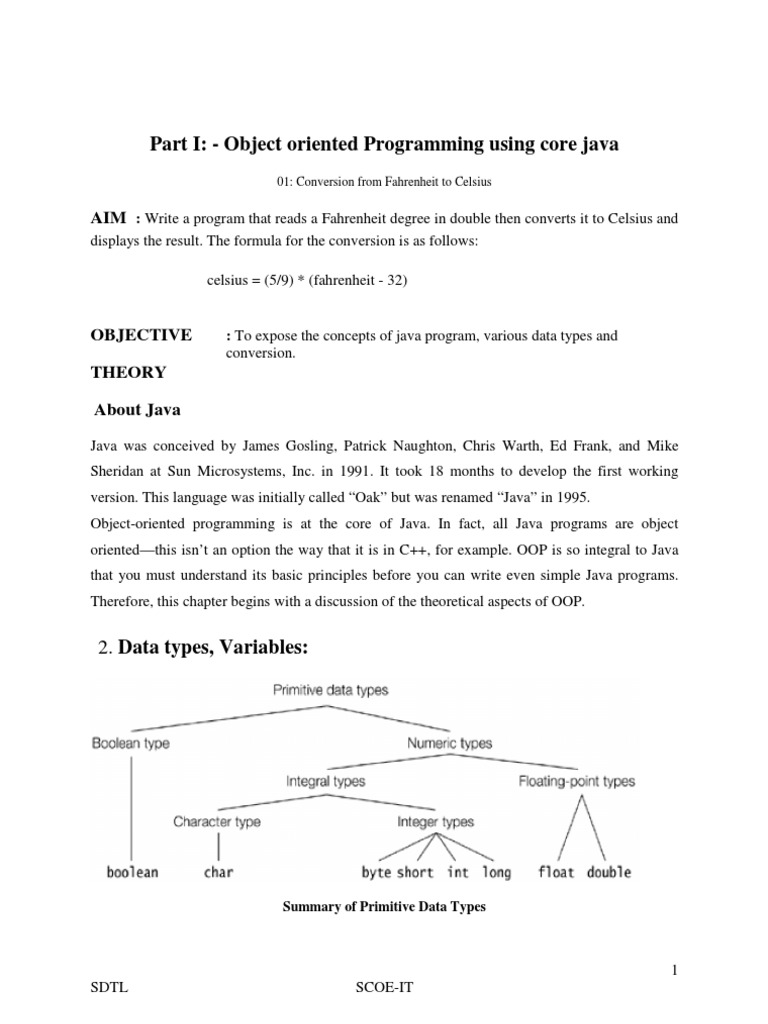 Part I: - Object oriented Programming using core java

01: Conversion from Fahrenheit to Celsius

AIM : Write a program that reads a Fahrenheit degree in double then converts it to Celsius and displays the result. The formula for the conversion is as follows:

celsius = (5/9) * (fahrenheit - 32)

OBJECTIVE : To expose the concepts of java program, various data types and conversion.

THEORY

About Java

Java was conceived by James Gosling, Patrick Naughton, Chris Warth, Ed Frank, and Mike Sheridan at Sun Microsystems, Inc. in 1991. It took 18 months to develop the first working version. This language was initially called "Oak" but was renamed "Java" in 1995.

Object-oriented programming is at the core of Java. In fact, all Java programs are object oriented—this isn't an option the way that it is in C++, for example. OOP is so integral to Java that you must understand its basic principles before you can write even simple Java programs. Therefore, this chapter begins with a discussion of the theoretical aspects of OOP.

2. Data types, Variables:

Primitive data types

Boolean type

Numeric types

Integral types

Floating-point types

Character type

Integer types

boolean

char

byte short int long

float double

Summary of Primitive Data Types

1

SDTL

SCOE-IT